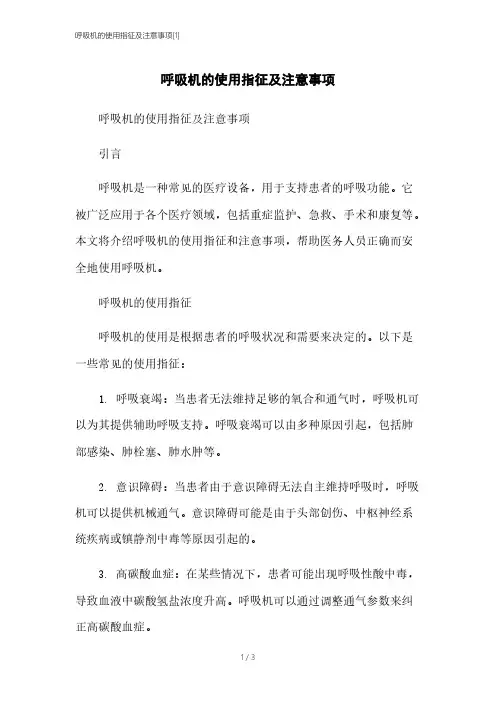 呼吸机的使用指征及注意事项[1]

呼吸机的使用指征及注意事项

呼吸机的使用指征及注意事项

引言

呼吸机是一种常见的医疗设备，用于支持患者的呼吸功能。它被广泛应用于各个医疗领域，包括重症监护、急救、手术和康复等。本文将介绍呼吸机的使用指征和注意事项，帮助医务人员正确而安全地使用呼吸机。

呼吸机的使用指征

呼吸机的使用是根据患者的呼吸状况和需要来决定的。以下是一些常见的使用指征：

1. 呼吸衰竭：当患者无法维持足够的氧合和通气时，呼吸机可以为其提供辅助呼吸支持。呼吸衰竭可以由多种原因引起，包括肺部感染、肺栓塞、肺水肿等。

2. 意识障碍：当患者由于意识障碍无法自主维持呼吸时，呼吸机可以提供机械通气。意识障碍可能是由于头部创伤、中枢神经系统疾病或镇静剂中毒等原因引起的。

3. 高碳酸血症：在某些情况下，患者可能出现呼吸性酸中毒，导致血液中碳酸氢盐浓度升高。呼吸机可以通过调整通气参数来纠正高碳酸血症。

1 / 3